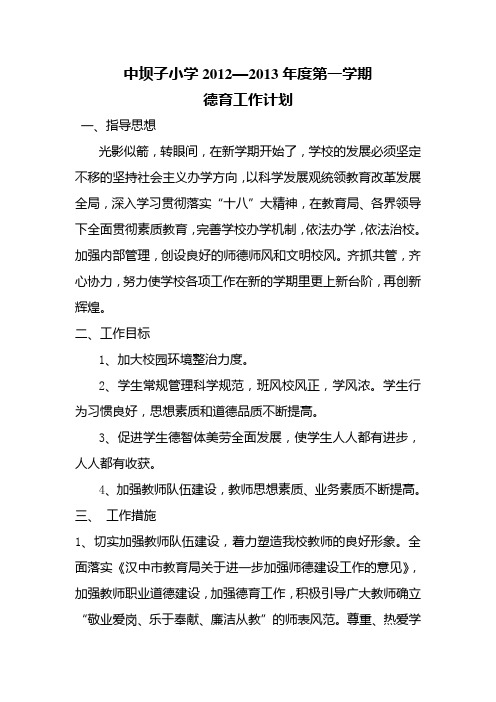 中坝子小学 2012—2013 年度第一学期
德育工作计划

一、指导思想

光影似箭，转眼间，在新学期开始了，学校的发展必须坚定不移的坚持社会主义办学方向，以科学发展观统领教育改革发展全局，深入学习贯彻落实“十八”大精神，在教育局、各界领导下全面贯彻素质教育，完善学校办学机制，依法办学，依法治校。加强内部管理，创设良好的师德师风和文明校风。齐抓共管，齐心协力，努力使学校各项工作在新的学期里更上新台阶，再创新辉煌。

二、工作目标

1、加大校园环境整治力度。

2、学生常规管理科学规范，班风校风正，学风浓。学生行为习惯良好，思想素质和道德品质不断提高。

3、促进学生德智体美劳全面发展，使学生人人都有进步，人人都有收获。

4、加强教师队伍建设，教师思想素质、业务素质不断提高。

三、 工作措施

1、切实加强教师队伍建设，着力塑造我校教师的良好形象。全面落实《汉中市教育局关于进一步加强师德建设工作的意见》，加强教师职业道德建设，加强德育工作，积极引导广大教师确立“敬业爱岗、乐于奉献、廉洁从教”的师表风范。尊重、热爱学